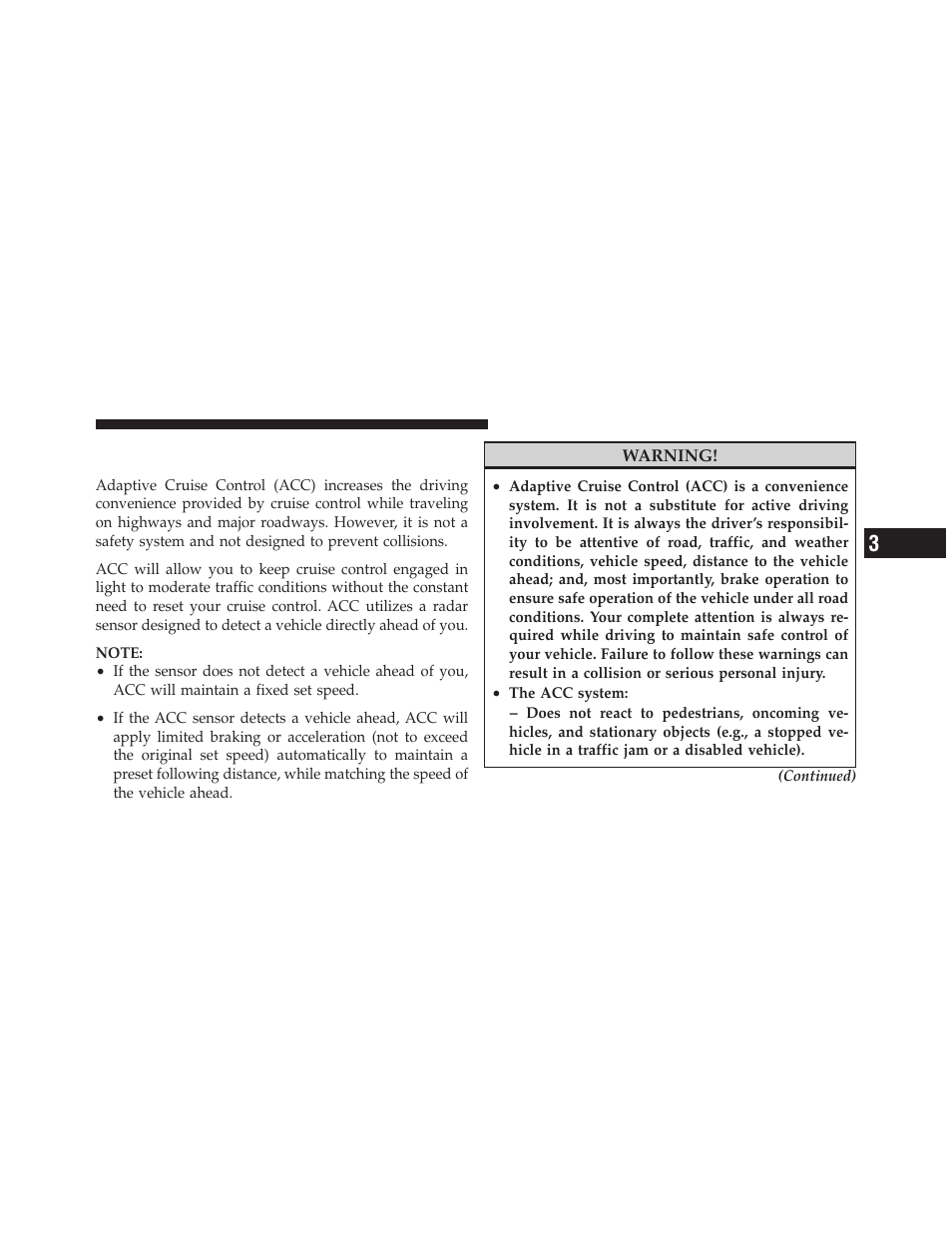 Adaptive Cruise Control (ACC) increases the driving convenience provided by cruise control while traveling on highways and major roadways. However, it is not a safety system and not designed to prevent collisions.

ACC will allow you to keep cruise control engaged in light to moderate traffic conditions without the constant need to reset your cruise control. ACC utilizes a radar sensor designed to detect a vehicle directly ahead of you.

NOTE:

• If the sensor does not detect a vehicle ahead of you, ACC will maintain a fixed set speed.

• If the ACC sensor detects a vehicle ahead, ACC will apply limited braking or acceleration (not to exceed the original set speed) automatically to maintain a preset following distance, while matching the speed of the vehicle ahead.

WARNING!

• Adaptive Cruise Control (ACC) is a convenience system. It is not a substitute for active driving involvement. It is always the driver's responsibility to be attentive of road, traffic, and weather conditions, vehicle speed, distance to the vehicle ahead; and, most importantly, brake operation to ensure safe operation of the vehicle under all road conditions. Your complete attention is always required while driving to maintain safe control of your vehicle. Failure to follow these warnings can result in a collision or serious personal injury.

• The ACC system:

– Does not react to pedestrians, oncoming vehicles, and stationary objects (e.g., a stopped vehicle in a traffic jam or a disabled vehicle).

(Continued)

3